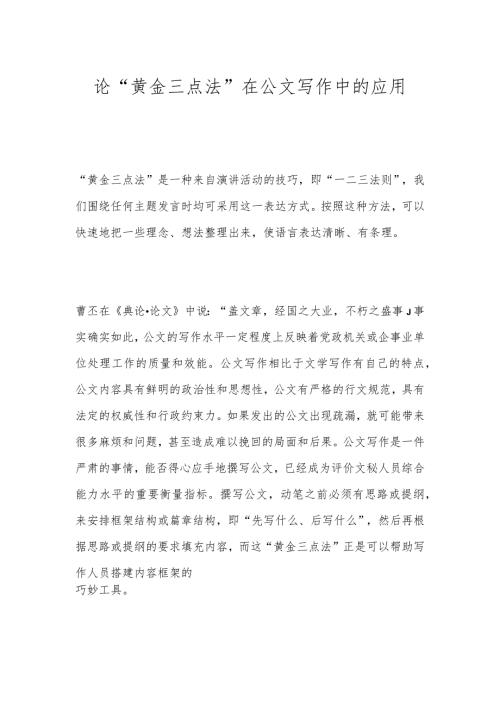 论“黄金三点法”在公文写作中的应用

“黄金三点法”是一种来自演讲活动的技巧，即“一二三法则”，我们围绕任何主题发言时均可采用这一表达方式。按照这种方法，可以快速地把一些理念、想法整理出来，使语言表达清晰、有条理。

曹丕在《典论•论文》中说：“盖文章，经国之大业，不朽之盛事J事实确实如此，公文的写作水平一定程度上反映着党政机关或企事业单位处理工作的质量和效能。公文写作相比于文学写作有自己的特点，公文内容具有鲜明的政治性和思想性，公文有严格的行文规范，具有法定的权威性和行政约束力。如果发出的公文出现疏漏，就可能带来很多麻烦和问题，甚至造成难以挽回的局面和后果。公文写作是一件严肃的事情，能否得心应手地撰写公文，已经成为评价文秘人员综合能力水平的重要衡量指标。撰写公文，动笔之前必须有思路或提纲，来安排框架结构或篇章结构，即“先写什么、后写什么”，然后再根据思路或提纲的要求填充内容，而这“黄金三点法”正是可以帮助写作人员搭建内容框架的巧妙工具。